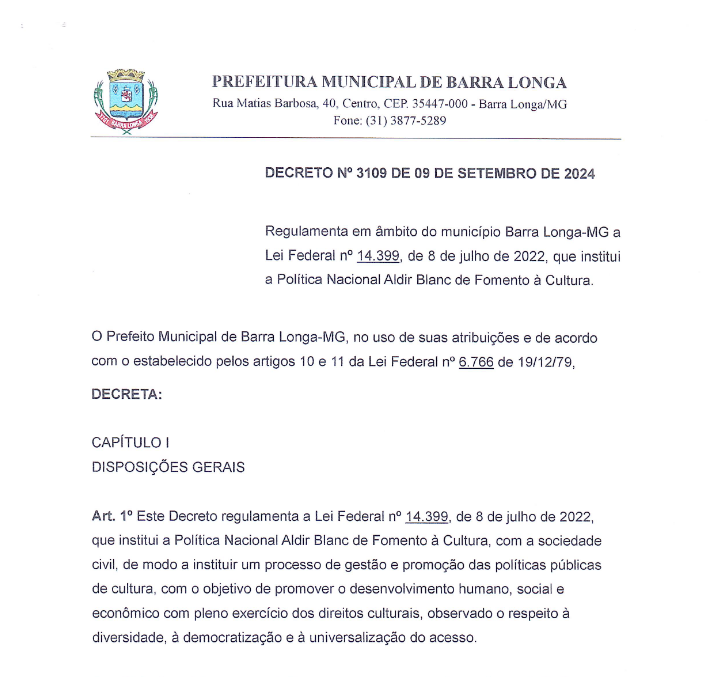 PREFEITURA MUNICIPAL DE BARRA LONGA
Rua Matias Barbosa, 40, Centro, CEP. 35447-000 - Barra Longa/MG
Fone: (31) 3877-5289

DECRETO Nº 3109 DE 09 DE SETEMBRO DE 2024

Regulamenta em âmbito do município Barra Longa-MG a Lei Federal nº 14.399, de 8 de julho de 2022, que institui a Política Nacional Aldir Blanc de Fomento à Cultura.

O Prefeito Municipal de Barra Longa-MG, no uso de suas atribuições e de acordo com o estabelecido pelos artigos 10 e 11 da Lei Federal nº 6.766 de 19/12/79,

DECRETA:

CAPÍTULO I
DISPOSIÇÕES GERAIS

Art. 1º Este Decreto regulamenta a Lei Federal nº 14.399, de 8 de julho de 2022, que institui a Política Nacional Aldir Blanc de Fomento à Cultura, com a sociedade civil, de modo a instituir um processo de gestão e promoção das políticas públicas de cultura, com o objetivo de promover o desenvolvimento humano, social e econômico com pleno exercício dos direitos culturais, observado o respeito à diversidade, à democratização e à universalização do acesso.